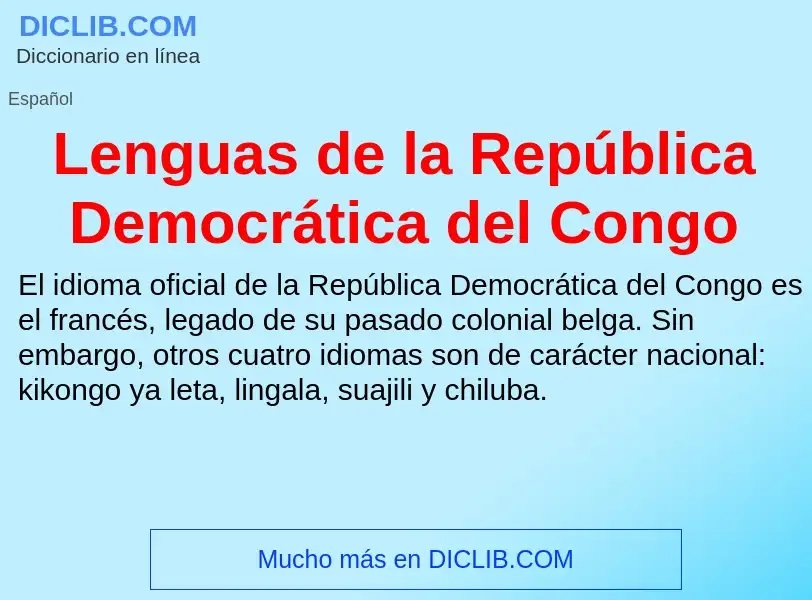 DICLIB.COM
Diccionario en línea

Español

Lenguas de la República Democrática del Congo

El idioma oficial de la República Democrática del Congo es el francés, legado de su pasado colonial belga. Sin embargo, otros cuatro idiomas son de carácter nacional: kikongo ya leta, lingala, suajili y chiluba.

Mucho más en DICLIB.COM